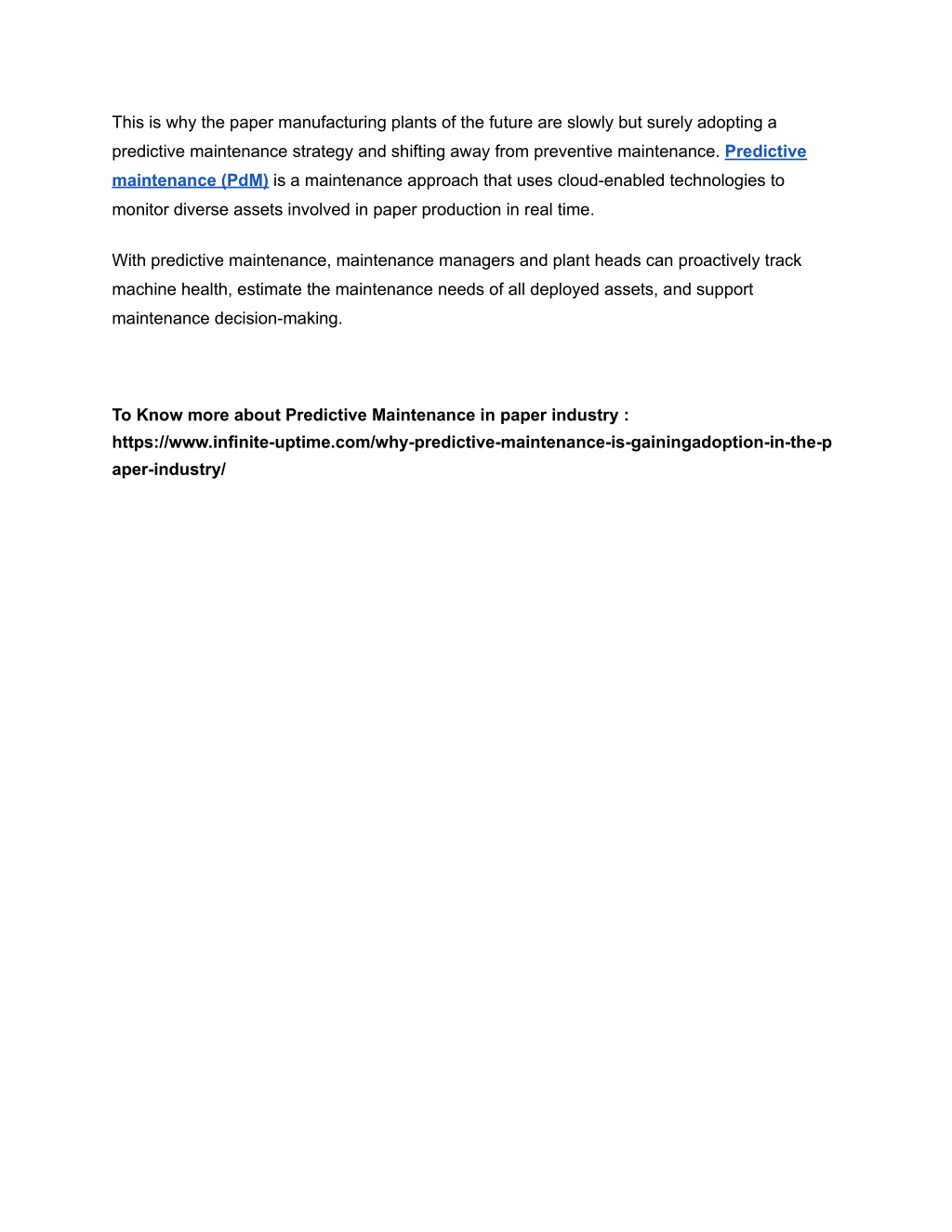 This is why the paper manufacturing plants of the future are slowly but surely adopting a predictive maintenance strategy and shifting away from preventive maintenance. Predictive maintenance (PdM) is a maintenance approach that uses cloud-enabled technologies to monitor diverse assets involved in paper production in real time.

With predictive maintenance, maintenance managers and plant heads can proactively track machine health, estimate the maintenance needs of all deployed assets, and support maintenance decision-making.

To Know more about Predictive Maintenance in paper industry : https://www.infinite-uptime.com/why-predictive-maintenance-is-gainingadoption-in-the-paper-industry/